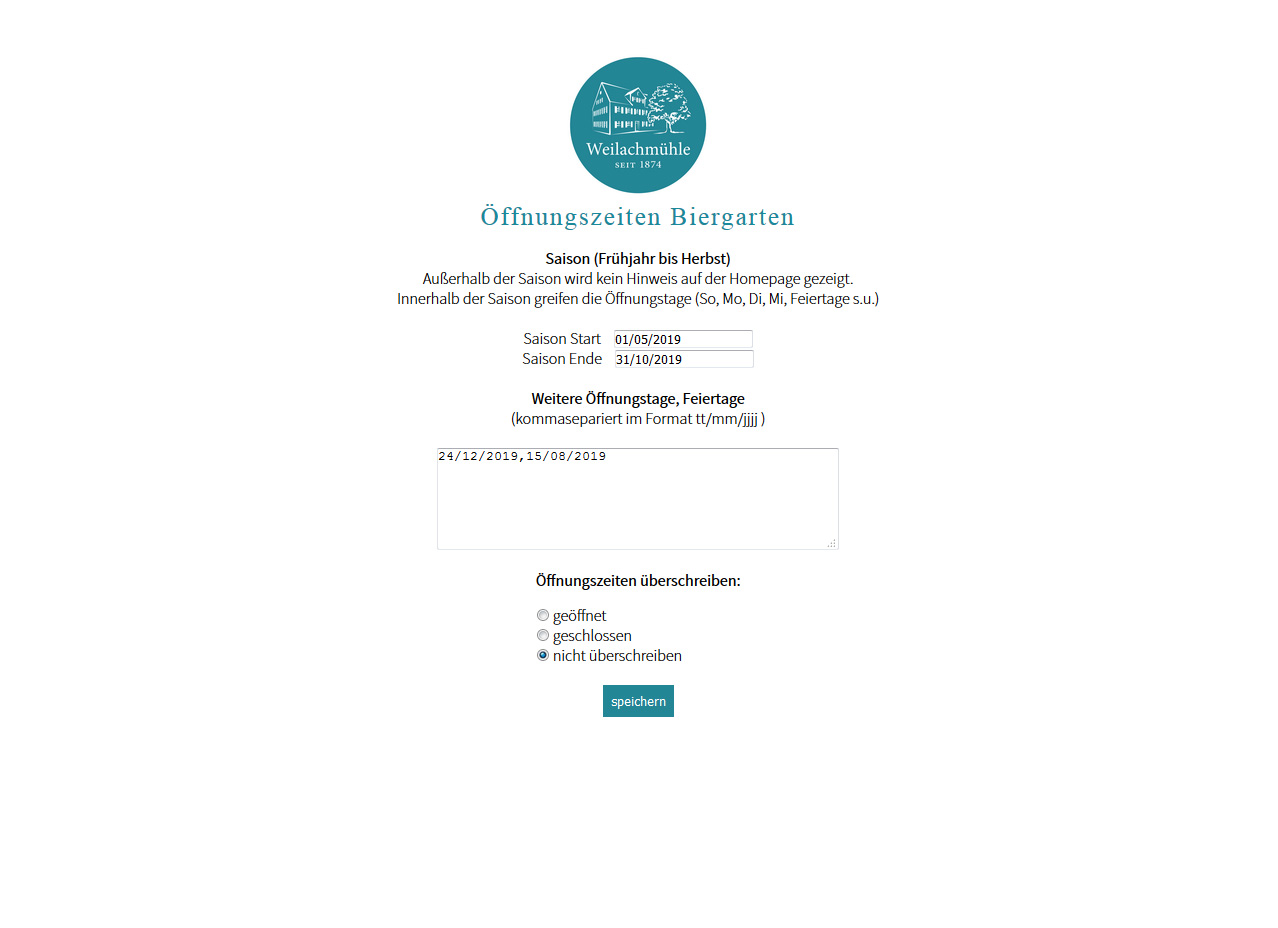 Weilachmühle
SEIT 1874

Öffnungszeiten Biergarten

Saison (Frühjahr bis Herbst)
Außerhalb der Saison wird kein Hinweis auf der Homepage gezeigt.
Innerhalb der Saison greifen die Öffnungstage (So, Mo, Di, Mi, Feiertage s.u.)

Saison Start 01/05/2019
Saison Ende 31/10/2019

Weitere Öffnungstage, Feiertage
(kommasepariert im Format tt/mm/jjjj )

24/12/2019,15/08/2019

Öffnungszeiten überschreiben:

geöffnet
geschlossen
nicht überschreiben

speichern